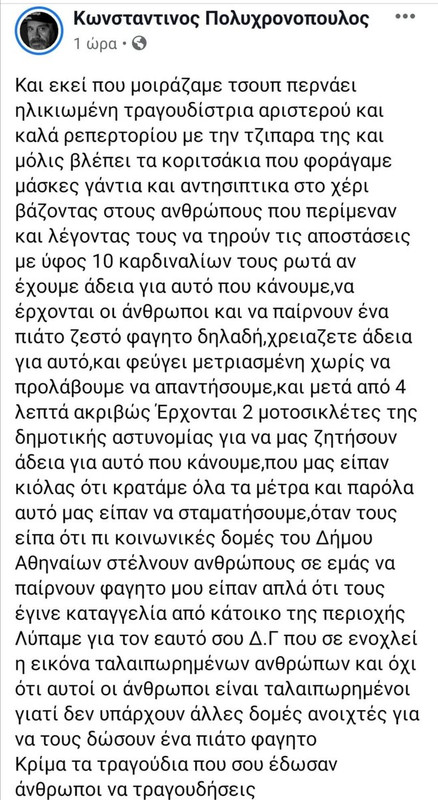 Κωνσταντινος Πολυχρονοπουλος
1 ώρα ·

Και εκεί που μοιράζαμε τσουπ περνάει ηλικιωμένη τραγουδίστρια αριστερού και καλά ρεπερτορίου με την τζιπαρα της και μόλις βλέπει τα κοριτσάκια που φοράγαμε μάσκες γάντια και αντησιπτικα στο χέρι βάζοντας στους ανθρώπους που περίμεναν και λέγοντας τους να τηρούν τις αποστάσεις με ύφος 10 καρδιναλίων τους ρωτά αν έχουμε άδεια για αυτό που κάνουμε,να έρχονται οι άνθρωποι και να παίρνουν ένα πιάτο ζεστό φαγητο δηλαδή,χρειαζετε άδεια για αυτό,και φεύγει μετριασμένη χωρίς να προλάβουμε να απαντήσουμε,και μετά από 4 λεπτά ακριβώς Έρχονται 2 μοτοσικλέτες της δημοτικής αστυνομίας για να μας ζητήσουν άδεια για αυτό που κάνουμε,που μας είπαν κιόλας ότι κρατάμε όλα τα μέτρα και παρόλα αυτό μας είπαν να σταματήσουμε,όταν τους είπα ότι πι κοινωνικές δομές του Δήμου Αθηναίων στέλνουν ανθρώπους σε εμάς να παίρνουν φαγητο μου είπαν απλά ότι τους έγινε καταγγελία από κάτοικο της περιοχής Λύπαμε για τον εαυτό σου Δ.Γ που σε ενοχλεί η εικόνα ταλαιπωρημένων ανθρώπων και όχι ότι αυτοί οι άνθρωποι είναι ταλαιπωρημένοι γιατί δεν υπάρχουν άλλες δομές ανοιχτές για να τους δώσουν ένα πιάτο φαγητο
Κρίμα τα τραγούδια που σου έδωσαν άνθρωποι να τραγουδήσεις